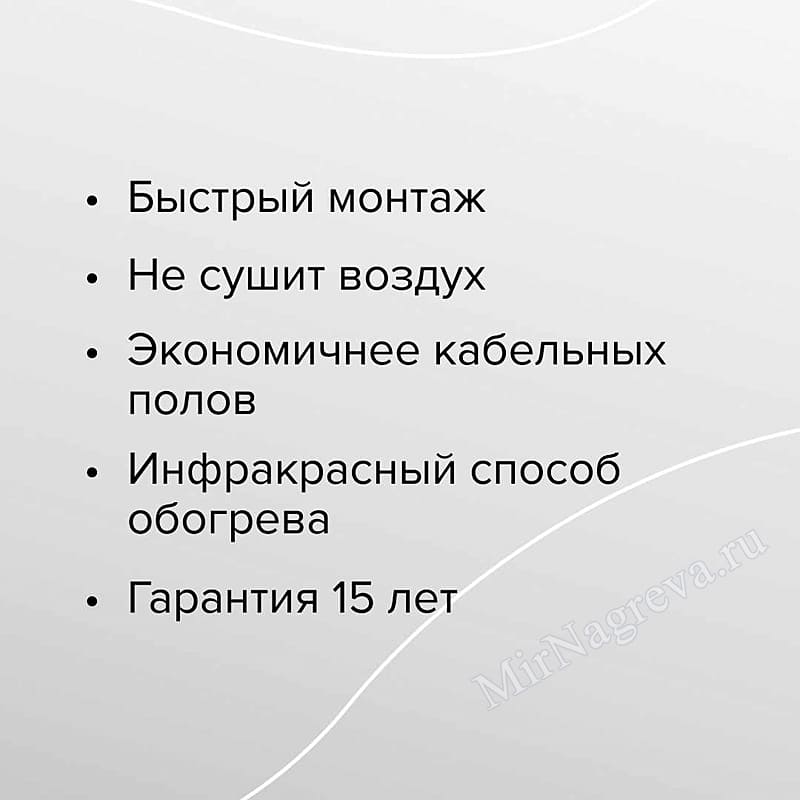 • Быстрый монтаж

• Не сушит воздух

• Экономичнее кабельных полов

• Инфракрасный способ обогрева

• Гарантия 15 лет

MirNagreva.ru